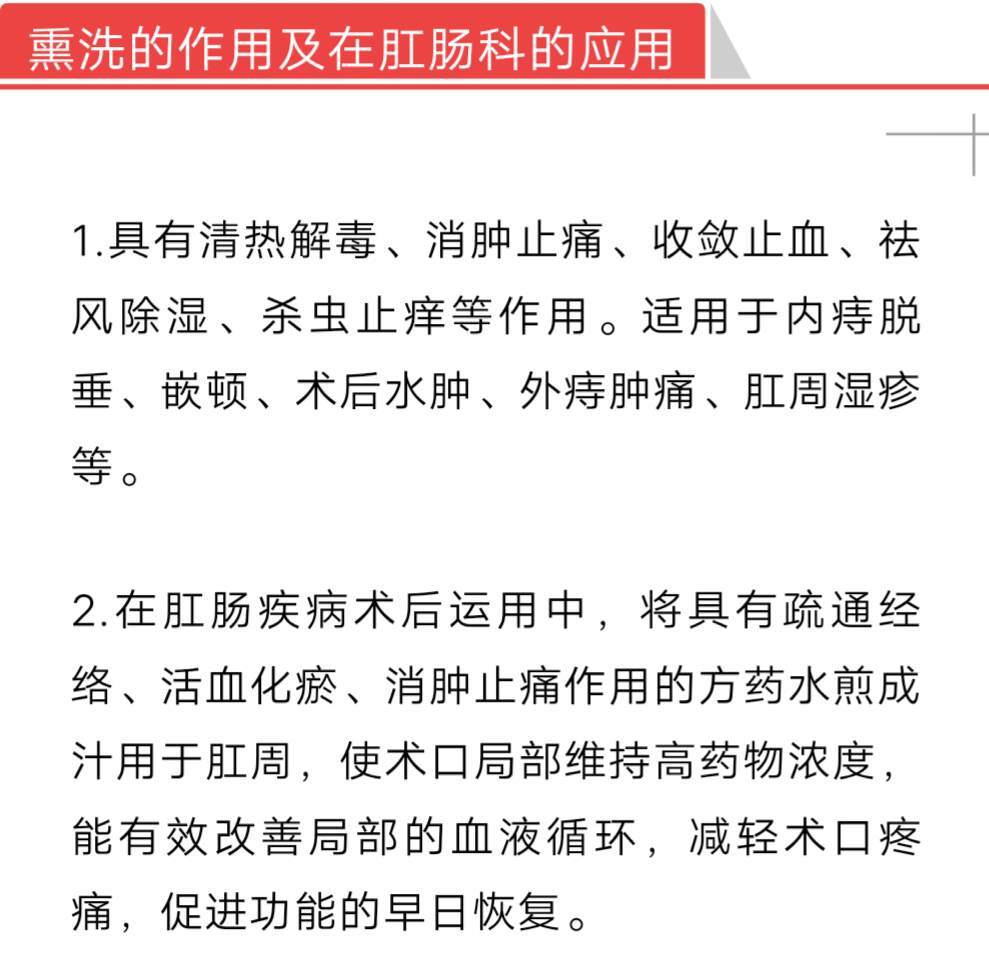 熏洗的作用及在肛肠科的应用

1.具有清热解毒、消肿止痛、收敛止血、祛风除湿、杀虫止痒等作用。适用于内痔脱垂、嵌顿、术后水肿、外痔肿痛、肛周湿疹等。

2.在肛肠疾病术后运用中，将具有疏通经络、活血化瘀、消肿止痛作用的方药水煎成汁用于肛周，使术口局部维持高药物浓度，能有效改善局部的血液循环，减轻术口疼痛，促进功能的早日恢复。